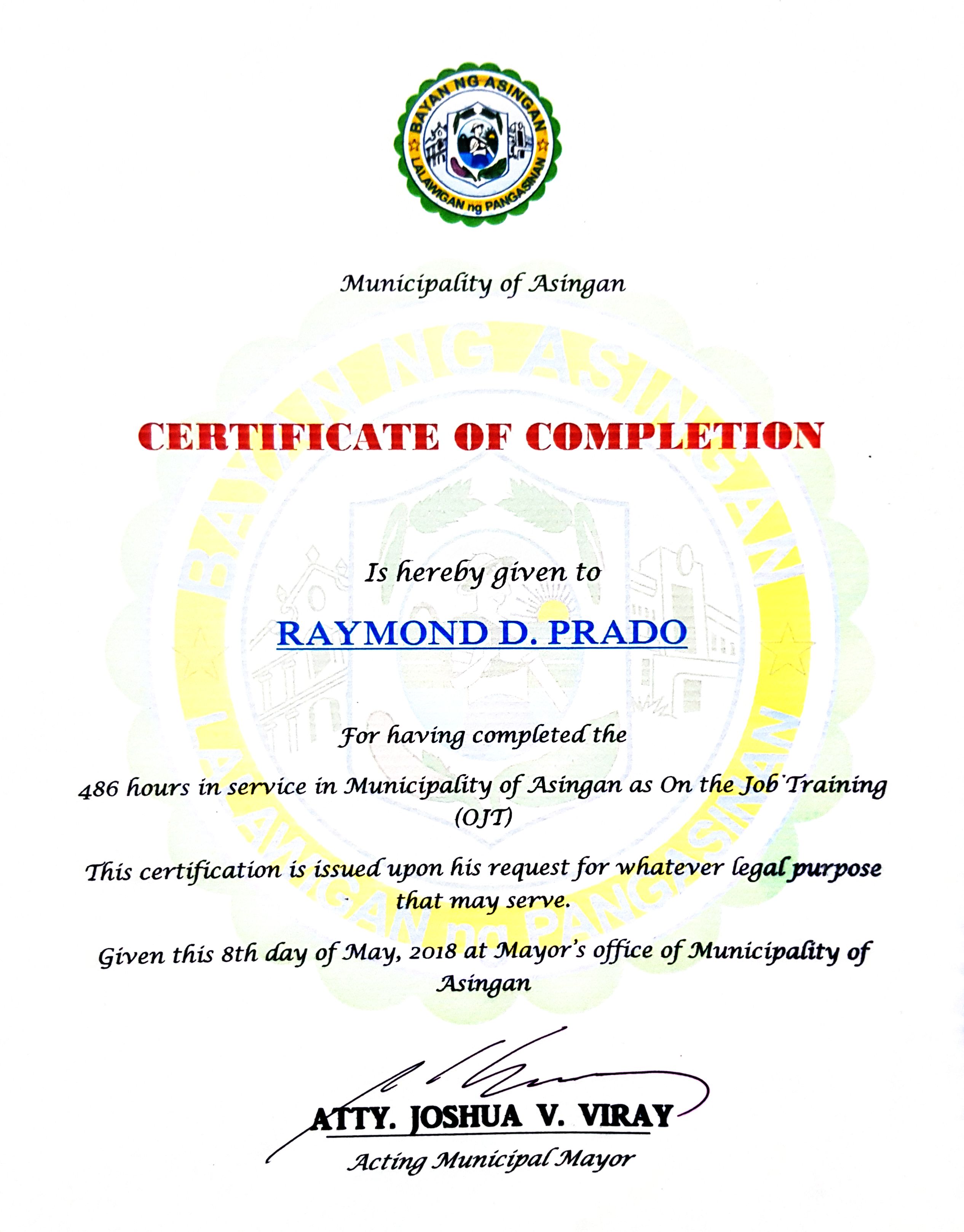 BAYAN NG ASINGAN
LALAWIGAN ng PANGASINAN

Municipality of Asingan

BAYAN NG ASINGAN
LALAWIGAN ng PANGASINAN

CERTIFICATE OF COMPLETION

Is hereby given to

RAYMOND D. PRADO

For having completed the

486 hours in service in Municipality of Asingan as On the Job Training (OJT)

This certification is issued upon his request for whatever legal purpose that may serve.

Given this 8th day of May, 2018 at Mayor's office of Municipality of Asingan

ATTY. JOSHUA V. VIRAY
Acting Municipal Mayor